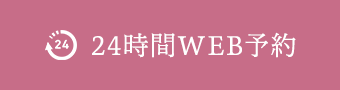 24 24時間WEB予約